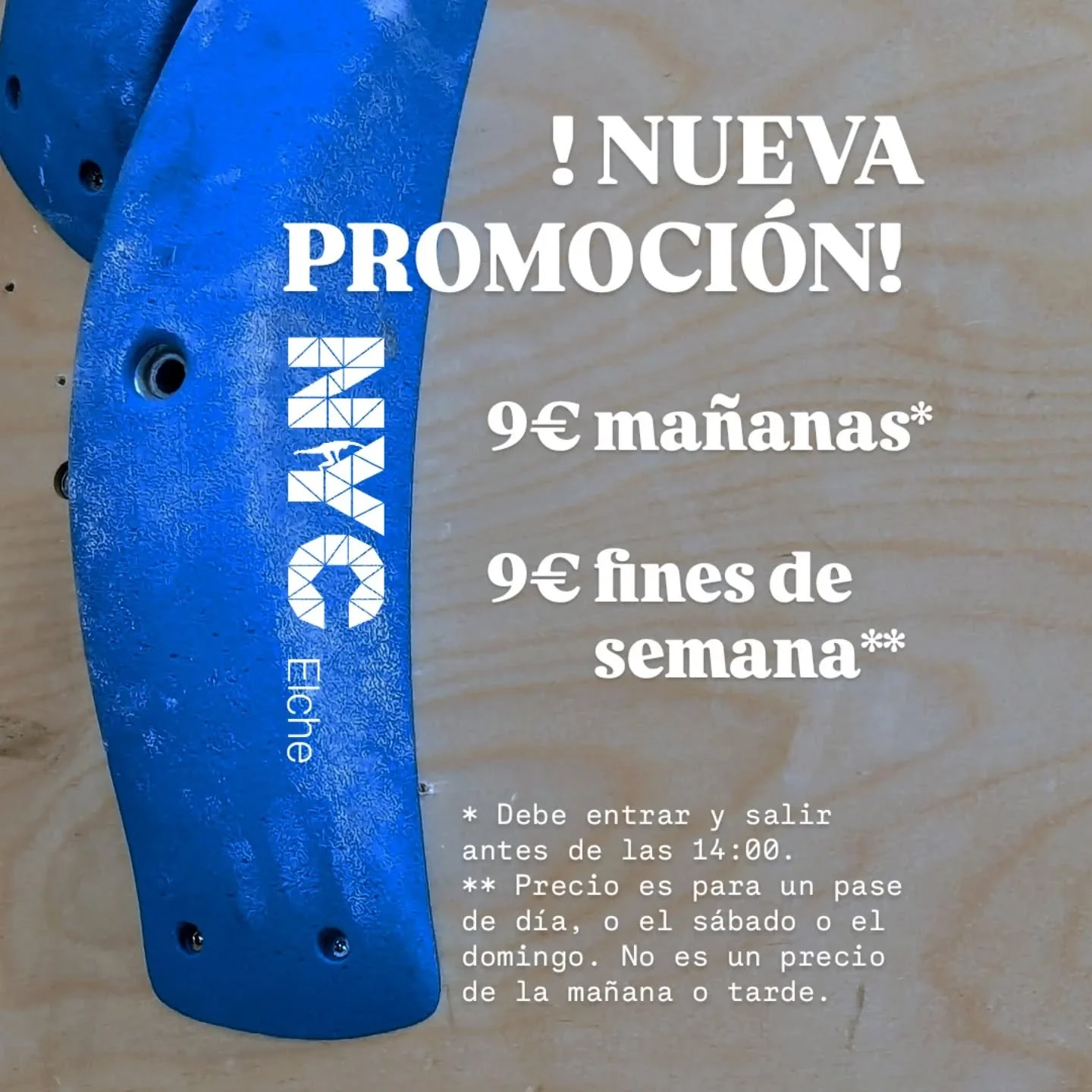 ! NUEVA PROMOCIÓN!

NYC
Elche

9€ mañanas*

9€ fines de semana**

* Debe entrar y salir antes de las 14:00.
** Precio es para un pase de día, o el sábado o el domingo. No es un precio de la mañana o tarde.